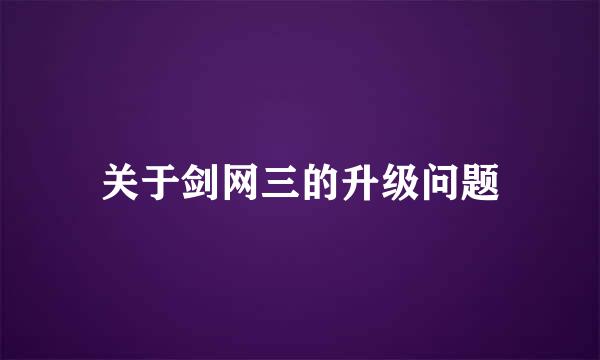 关于剑网三的升级问题